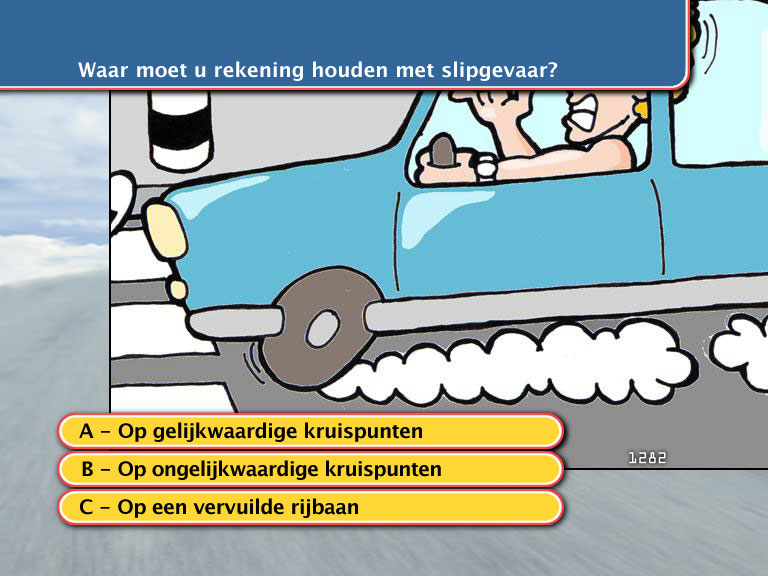 Waar moet u rekening houden met slipgevaar?

A – Op gelijkwaardige kruispunten

B – Op ongelijkwaardige kruispunten

C – Op een vervuilde rijbaan

1282